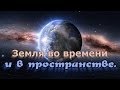 Земля во времени
и в пространстве.